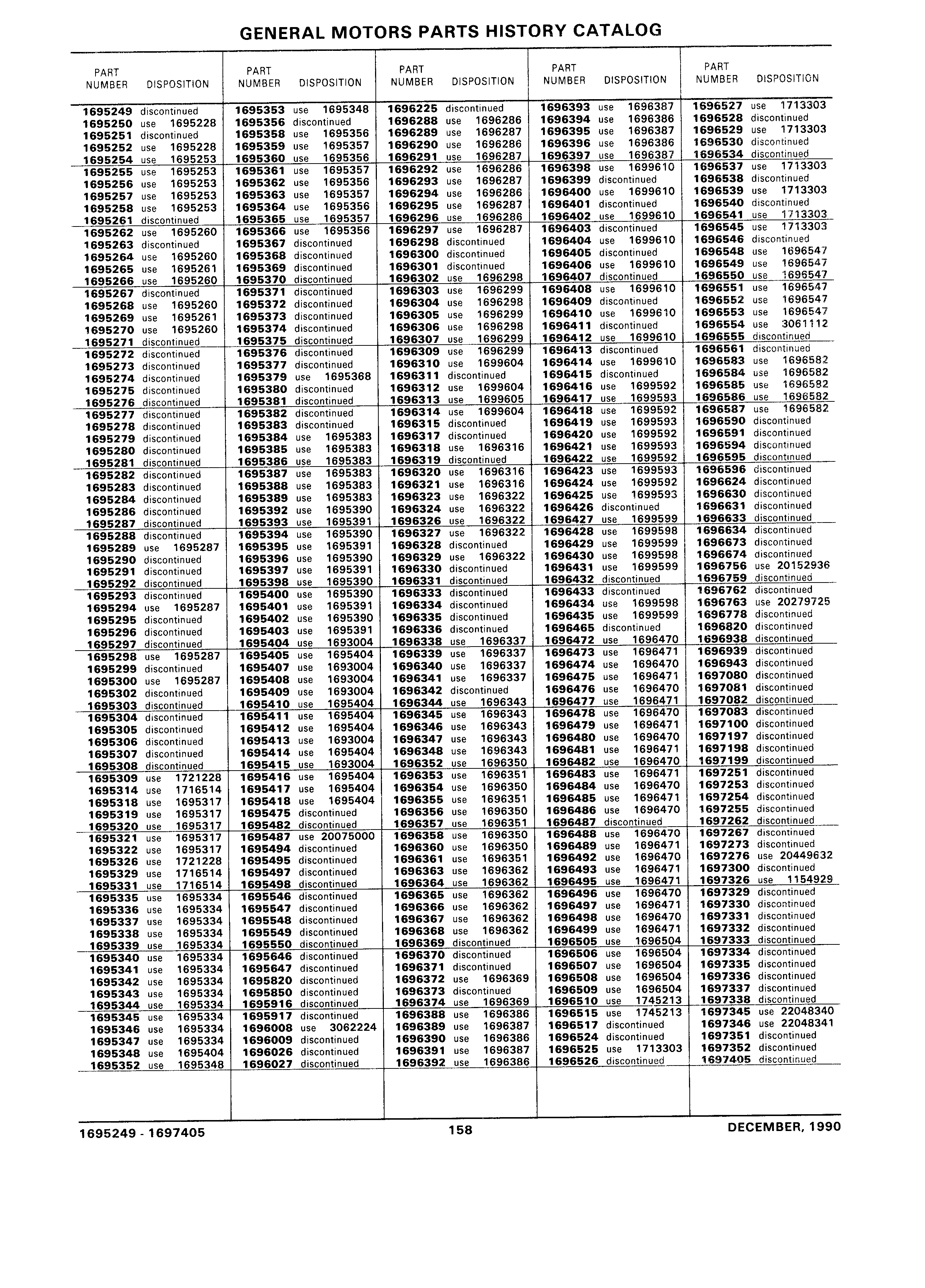 GENERAL MOTORS PARTS HISTORY CATALOG

| PART NUMBER | DISPOSITION |
|---|---|
| 1695249 | discontinued |
| 1695250 | use 1695228 |
| 1695251 | discontinued |
| 1695252 | use 1695228 |
| 1695254 | use 1695253 |
| 1695255 | use 1695253 |
| 1695256 | use 1695253 |
| 1695257 | use 1695253 |
| 1695258 | use 1695253 |
| 1695261 | discontinued |
| 1695262 | use 1695260 |
| 1695263 | discontinued |
| 1695264 | use 1695260 |
| 1695265 | use 1695261 |
| 1695266 | use 1695260 |
| 1695267 | discontinued |
| 1695268 | use 1695260 |
| 1695269 | use 1695261 |
| 1695270 | use 1695260 |
| 1695271 | discontinued |
| 1695272 | discontinued |
| 1695273 | discontinued |
| 1695274 | discontinued |
| 1695275 | discontinued |
| 1695276 | discontinued |
| 1695277 | discontinued |
| 1695278 | discontinued |
| 1695279 | discontinued |
| 1695280 | discontinued |
| 1695281 | discontinued |
| 1695282 | discontinued |
| 1695283 | discontinued |
| 1695284 | discontinued |
| 1695286 | discontinued |
| 1695287 | discontinued |
| 1695288 | discontinued |
| 1695289 | use 1695287 |
| 1695290 | discontinued |
| 1695291 | discontinued |
| 1695292 | discontinued |
| 1695293 | discontinued |
| 1695294 | use 1695287 |
| 1695295 | discontinued |
| 1695296 | discontinued |
| 1695297 | discontinued |
| 1695298 | use 1695287 |
| 1695299 | discontinued |
| 1695300 | use 1695287 |
| 1695302 | discontinued |
| 1695303 | discontinued |
| 1695304 | discontinued |
| 1695305 | discontinued |
| 1695306 | discontinued |
| 1695307 | discontinued |
| 1695308 | discontinued |
| 1695309 | use 1721228 |
| 1695314 | use 1716514 |
| 1695318 | use 1695317 |
| 1695319 | use 1695317 |
| 1695320 | use 1695317 |
| 1695321 | use 1695317 |
| 1695322 | use 1695317 |
| 1695326 | use 1721228 |
| 1695329 | use 1716514 |
| 1695331 | use 1716514 |
| 1695335 | use 1695334 |
| 1695336 | use 1695334 |
| 1695337 | use 1695334 |
| 1695338 | use 1695334 |
| 1695339 | use 1695334 |
| 1695340 | use 1695334 |
| 1695341 | use 1695334 |
| 1695342 | use 1695334 |
| 1695343 | use 1695334 |
| 1695344 | use 1695334 |
| 1695345 | use 1695334 |
| 1695346 | use 1695334 |
| 1695347 | use 1695334 |
| 1695348 | use 1695404 |
| 1695352 | use 1695348 |

| PART NUMBER | DISPOSITION |
|---|---|
| 1695353 | use 1695348 |
| 1695356 | discontinued |
| 1695358 | use 1695356 |
| 1695359 | use 1695357 |
| 1695360 | use 1695356 |
| 1695361 | use 1695357 |
| 1695362 | use 1695356 |
| 1695363 | use 1695357 |
| 1695364 | use 1695356 |
| 1695365 | use 1695357 |
| 1695366 | use 1695356 |
| 1695367 | discontinued |
| 1695368 | discontinued |
| 1695369 | discontinued |
| 1695370 | discontinued |
| 1695371 | discontinued |
| 1695372 | discontinued |
| 1695373 | discontinued |
| 1695374 | discontinued |
| 1695375 | discontinued |
| 1695376 | discontinued |
| 1695377 | discontinued |
| 1695379 | use 1695368 |
| 1695380 | discontinued |
| 1695381 | discontinued |
| 1695382 | discontinued |
| 1695383 | discontinued |
| 1695384 | use 1695383 |
| 1695385 | use 1695383 |
| 1695386 | use 1695383 |
| 1695387 | use 1695383 |
| 1695388 | use 1695383 |
| 1695389 | use 1695383 |
| 1695392 | use 1695390 |
| 1695393 | use 1695391 |
| 1695394 | use 1695390 |
| 1695395 | use 1695391 |
| 1695396 | use 1695390 |
| 1695397 | use 1695391 |
| 1695398 | use 1695390 |
| 1695400 | use 1695390 |
| 1695401 | use 1695391 |
| 1695402 | use 1695390 |
| 1695403 | use 1695391 |
| 1695404 | use 1693004 |
| 1695405 | use 1695404 |
| 1695407 | use 1693004 |
| 1695408 | use 1693004 |
| 1695409 | use 1693004 |
| 1695410 | use 1695404 |
| 1695411 | use 1695404 |
| 1695412 | use 1695404 |
| 1695413 | use 1693004 |
| 1695414 | use 1695404 |
| 1695415 | use 1693004 |
| 1695416 | use 1695404 |
| 1695417 | use 1695404 |
| 1695418 | use 1695404 |
| 1695475 | discontinued |
| 1695482 | discontinued |
| 1695487 | use 20075000 |
| 1695494 | discontinued |
| 1695495 | discontinued |
| 1695497 | discontinued |
| 1695498 | discontinued |
| 1695546 | discontinued |
| 1695547 | discontinued |
| 1695548 | discontinued |
| 1695549 | discontinued |
| 1695550 | discontinued |
| 1695646 | discontinued |
| 1695647 | discontinued |
| 1695820 | discontinued |
| 1695850 | discontinued |
| 1695916 | discontinued |
| 1695917 | discontinued |
| 1696008 | use 3062224 |
| 1696009 | discontinued |
| 1696026 | discontinued |
| 1696027 | discontinued |

| PART NUMBER | DISPOSITION |
|---|---|
| 1696225 | discontinued |
| 1696288 | use 1696286 |
| 1696289 | use 1696287 |
| 1696290 | use 1696286 |
| 1696291 | use 1696287 |
| 1696292 | use 1696286 |
| 1696293 | use 1696287 |
| 1696294 | use 1696286 |
| 1696295 | use 1696287 |
| 1696296 | use 1696286 |
| 1696297 | use 1696287 |
| 1696298 | discontinued |
| 1696300 | discontinued |
| 1696301 | discontinued |
| 1696302 | use 1696298 |
| 1696303 | use 1696299 |
| 1696304 | use 1696298 |
| 1696305 | use 1696299 |
| 1696306 | use 1696298 |
| 1696307 | use 1696299 |
| 1696309 | use 1696299 |
| 1696310 | use 1699604 |
| 1696311 | discontinued |
| 1696312 | use 1699604 |
| 1696313 | use 1699605 |
| 1696314 | use 1699604 |
| 1696315 | discontinued |
| 1696317 | discontinued |
| 1696318 | use 1696316 |
| 1696319 | discontinued |
| 1696320 | use 1696316 |
| 1696321 | use 1696316 |
| 1696323 | use 1696322 |
| 1696324 | use 1696322 |
| 1696326 | use 1696322 |
| 1696327 | use 1696322 |
| 1696328 | discontinued |
| 1696329 | use 1696322 |
| 1696330 | discontinued |
| 1696331 | discontinued |
| 1696333 | discontinued |
| 1696334 | discontinued |
| 1696335 | discontinued |
| 1696336 | discontinued |
| 1696338 | use 1696337 |
| 1696339 | use 1696337 |
| 1696340 | use 1696337 |
| 1696341 | use 1696337 |
| 1696342 | discontinued |
| 1696344 | use 1696343 |
| 1696345 | use 1696343 |
| 1696346 | use 1696343 |
| 1696347 | use 1696343 |
| 1696348 | use 1696343 |
| 1696352 | use 1696350 |
| 1696353 | use 1696351 |
| 1696354 | use 1696350 |
| 1696355 | use 1696351 |
| 1696356 | use 1696350 |
| 1696357 | use 1696351 |
| 1696358 | use 1696350 |
| 1696360 | use 1696350 |
| 1696361 | use 1696351 |
| 1696363 | use 1696362 |
| 1696364 | use 1696362 |
| 1696365 | use 1696362 |
| 1696366 | use 1696362 |
| 1696367 | use 1696362 |
| 1696368 | use 1696362 |
| 1696369 | discontinued |
| 1696370 | discontinued |
| 1696371 | discontinued |
| 1696372 | use 1696369 |
| 1696373 | discontinued |
| 1696374 | use 1696369 |
| 1696388 | use 1696386 |
| 1696389 | use 1696387 |
| 1696390 | use 1696386 |
| 1696391 | use 1696387 |
| 1696392 | use 1696386 |

| PART NUMBER | DISPOSITION |
|---|---|
| 1696393 | use 1696387 |
| 1696394 | use 1696386 |
| 1696395 | use 1696387 |
| 1696396 | use 1696386 |
| 1696397 | use 1696387 |
| 1696398 | use 1699610 |
| 1696399 | discontinued |
| 1696400 | use 1699610 |
| 1696401 | discontinued |
| 1696402 | use 1699610 |
| 1696403 | discontinued |
| 1696404 | use 1699610 |
| 1696405 | discontinued |
| 1696406 | use 1699610 |
| 1696407 | discontinued |
| 1696408 | use 1699610 |
| 1696409 | discontinued |
| 1696410 | use 1699610 |
| 1696411 | discontinued |
| 1696412 | use 1699610 |
| 1696413 | discontinued |
| 1696414 | use 1699610 |
| 1696415 | discontinued |
| 1696416 | use 1699592 |
| 1696417 | use 1699593 |
| 1696418 | use 1699592 |
| 1696419 | use 1699593 |
| 1696420 | use 1699592 |
| 1696421 | use 1699593 |
| 1696422 | use 1699592 |
| 1696423 | use 1699593 |
| 1696424 | use 1699592 |
| 1696425 | use 1699593 |
| 1696426 | discontinued |
| 1696427 | use 1699599 |
| 1696428 | use 1699598 |
| 1696429 | use 1699599 |
| 1696430 | use 1699598 |
| 1696431 | use 1699599 |
| 1696432 | discontinued |
| 1696433 | discontinued |
| 1696434 | use 1699598 |
| 1696435 | use 1699599 |
| 1696465 | discontinued |
| 1696472 | use 1696470 |
| 1696473 | use 1696471 |
| 1696474 | use 1696470 |
| 1696475 | use 1696471 |
| 1696476 | use 1696470 |
| 1696477 | use 1696471 |
| 1696478 | use 1696470 |
| 1696479 | use 1696471 |
| 1696480 | use 1696470 |
| 1696481 | use 1696471 |
| 1696482 | use 1696470 |
| 1696483 | use 1696471 |
| 1696484 | use 1696470 |
| 1696485 | use 1696471 |
| 1696486 | use 1696470 |
| 1696487 | discontinued |
| 1696488 | use 1696470 |
| 1696489 | use 1696471 |
| 1696492 | use 1696470 |
| 1696493 | use 1696471 |
| 1696495 | use 1696471 |
| 1696496 | use 1696470 |
| 1696497 | use 1696471 |
| 1696498 | use 1696470 |
| 1696499 | use 1696471 |
| 1696505 | use 1696504 |
| 1696506 | use 1696504 |
| 1696507 | use 1696504 |
| 1696508 | use 1696504 |
| 1696509 | use 1696504 |
| 1696510 | use 1745213 |
| 1696515 | use 1745213 |
| 1696517 | discontinued |
| 1696524 | discontinued |
| 1696525 | use 1713303 |
| 1696526 | discontinued |

| PART NUMBER | DISPOSITION |
|---|---|
| 1696527 | use 1713303 |
| 1696528 | discontinued |
| 1696529 | use 1713303 |
| 1696530 | discontinued |
| 1696534 | discontinued |
| 1696537 | use 1713303 |
| 1696538 | discontinued |
| 1696539 | use 1713303 |
| 1696540 | discontinued |
| 1696541 | use 1713303 |
| 1696545 | use 1713303 |
| 1696546 | discontinued |
| 1696548 | use 1696547 |
| 1696549 | use 1696547 |
| 1696550 | use 1696547 |
| 1696551 | use 1696547 |
| 1696552 | use 1696547 |
| 1696553 | use 1696547 |
| 1696554 | use 3061112 |
| 1696555 | discontinued |
| 1696561 | discontinued |
| 1696583 | use 1696582 |
| 1696584 | use 1696582 |
| 1696585 | use 1696582 |
| 1696586 | use 1696582 |
| 1696587 | use 1696582 |
| 1696590 | discontinued |
| 1696591 | discontinued |
| 1696594 | discontinued |
| 1696595 | discontinued |
| 1696596 | discontinued |
| 1696624 | discontinued |
| 1696630 | discontinued |
| 1696631 | discontinued |
| 1696633 | discontinued |
| 1696634 | discontinued |
| 1696673 | discontinued |
| 1696674 | discontinued |
| 1696756 | use 20152936 |
| 1696759 | discontinued |
| 1696762 | discontinued |
| 1696763 | use 20279725 |
| 1696778 | discontinued |
| 1696820 | discontinued |
| 1696938 | discontinued |
| 1696939 | discontinued |
| 1696943 | discontinued |
| 1697080 | discontinued |
| 1697081 | discontinued |
| 1697082 | discontinued |
| 1697083 | discontinued |
| 1697100 | discontinued |
| 1697197 | discontinued |
| 1697198 | discontinued |
| 1697199 | discontinued |
| 1697251 | discontinued |
| 1697253 | discontinued |
| 1697254 | discontinued |
| 1697255 | discontinued |
| 1697262 | discontinued |
| 1697267 | discontinued |
| 1697273 | discontinued |
| 1697276 | use 20449632 |
| 1697300 | discontinued |
| 1697326 | use 1154929 |
| 1697329 | discontinued |
| 1697330 | discontinued |
| 1697331 | discontinued |
| 1697332 | discontinued |
| 1697333 | discontinued |
| 1697334 | discontinued |
| 1697335 | discontinued |
| 1697336 | discontinued |
| 1697337 | discontinued |
| 1697338 | discontinued |
| 1697345 | use 22048340 |
| 1697346 | use 22048341 |
| 1697351 | discontinued |
| 1697352 | discontinued |
| 1697405 | discontinued |

1695249 - 1697405 158 DECEMBER, 1990